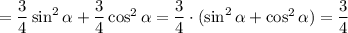 $= \frac{3}{4}\sin^2\alpha + \frac{3}{4}\cos^2\alpha = \frac{3}{4}\cdot(\sin^2\alpha + \cos^2\alpha) = \frac{3}{4}$